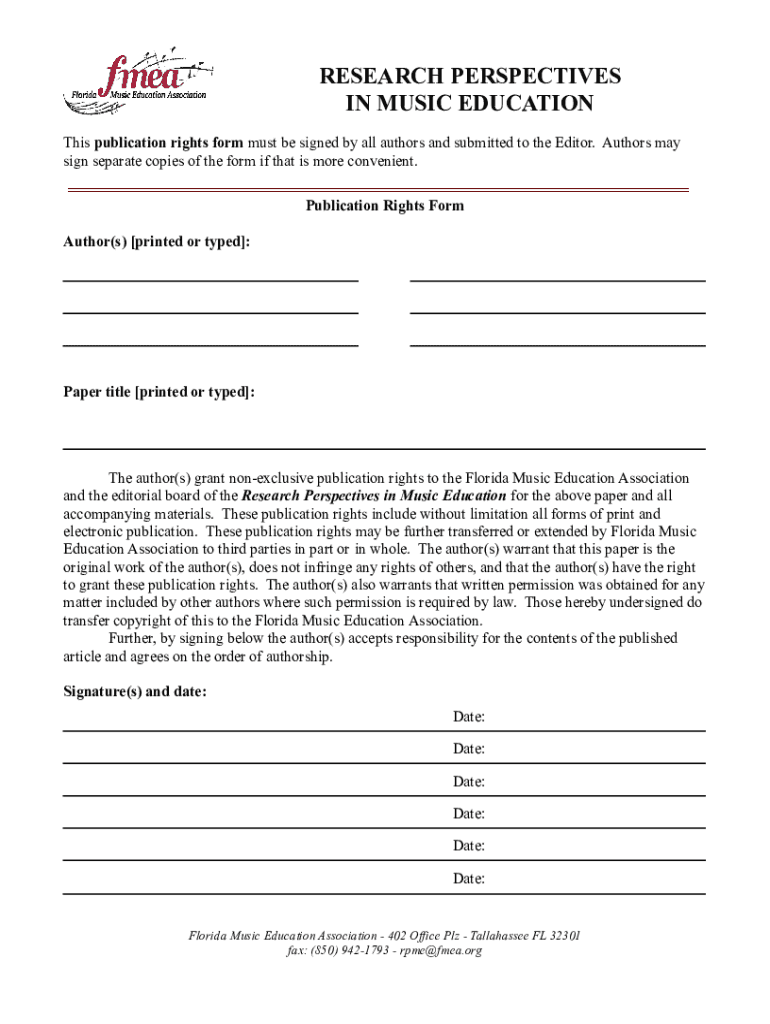 fmea
Florida Music Education Association

RESEARCH PERSPECTIVES
IN MUSIC EDUCATION

This publication rights form must be signed by all authors and submitted to the Editor. Authors may sign separate copies of the form if that is more convenient.

Publication Rights Form

Author(s) [printed or typed]:

Paper title [printed or typed]:

The author(s) grant non-exclusive publication rights to the Florida Music Education Association and the editorial board of the Research Perspectives in Music Education for the above paper and all accompanying materials. These publication rights include without limitation all forms of print and electronic publication. These publication rights may be further transferred or extended by Florida Music Education Association to third parties in part or in whole. The author(s) warrant that this paper is the original work of the author(s), does not infringe any rights of others, and that the author(s) have the right to grant these publication rights. The author(s) also warrants that written permission was obtained for any matter included by other authors where such permission is required by law. Those hereby undersigned do transfer copyright of this to the Florida Music Education Association.

Further, by signing below the author(s) accepts responsibility for the contents of the published article and agrees on the order of authorship.

Signature(s) and date:

Date:

Date:

Date:

Date:

Date:

Date:

Florida Music Education Association - 402 Office Plz - Tallahassee FL 32301
fax: (850) 942-1793 - rpme@fmea.org